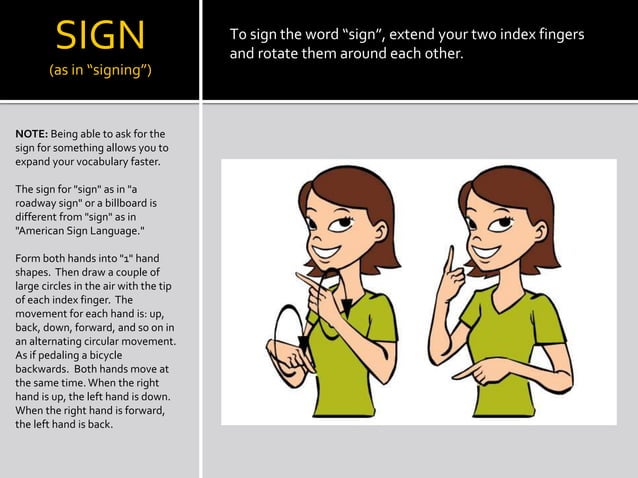 SIGN
(as in "signing")

To sign the word "sign", extend your two index fingers and rotate them around each other.

NOTE: Being able to ask for the sign for something allows you to expand your vocabulary faster.

The sign for "sign" as in "a roadway sign" or a billboard is different from "sign" as in "American Sign Language."

Form both hands into "1" hand shapes. Then draw a couple of large circles in the air with the tip of each index finger. The movement for each hand is: up, back, down, forward, and so on in an alternating circular movement. As if pedaling a bicycle backwards. Both hands move at the same time. When the right hand is up, the left hand is down. When the right hand is forward, the left hand is back.